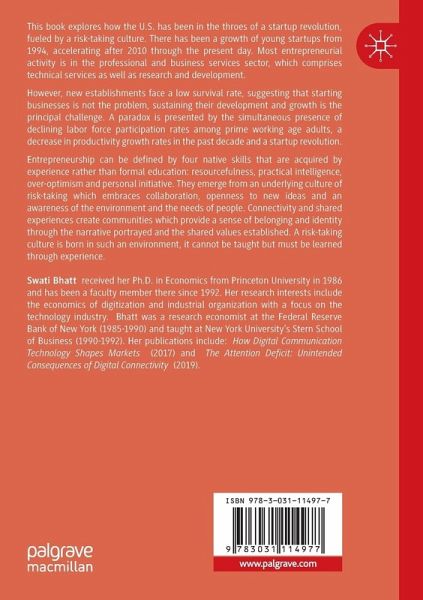 This book explores how the U.S. has been in the throes of a startup revolution, fueled by a risk-taking culture. There has been a growth of young startups from 1994, accelerating after 2010 through the present day. Most entrepreneurial activity is in the professional and business services sector, which comprises technical services as well as research and development.

However, new establishments face a low survival rate, suggesting that starting businesses is not the problem, sustaining their development and growth is the principal challenge. A paradox is presented by the simultaneous presence of declining labor force participation rates among prime working age adults, a decrease in productivity growth rates in the past decade and a startup revolution.

Entrepreneurship can be defined by four native skills that are acquired by experience rather than formal education: resourcefulness, practical intelligence, over-optimism and personal initiative. They emerge from an underlying culture of risk-taking which embraces collaboration, openness to new ideas and an awareness of the environment and the needs of people. Connectivity and shared experiences create communities which provide a sense of belonging and identity through the narrative portrayed and the shared values established. A risk-taking culture is born in such an environment, it cannot be taught but must be learned through experience.

Swati Bhatt received her Ph.D. in Economics from Princeton University in 1986 and has been a faculty member there since 1992. Her research interests include the economics of digitization and industrial organization with a focus on the technology industry. Bhatt was a research economist at the Federal Reserve Bank of New York (1985-1990) and taught at New York University's Stern School of Business (1990-1992). Her publications include: How Digital Communication Technology Shapes Markets (2017) and The Attention Deficit: Unintended Consequences of Digital Connectivity (2019).

ISBN 978-3-031-11497-7

9 783031 114977

palgrave macmillan

www.palgrave.com